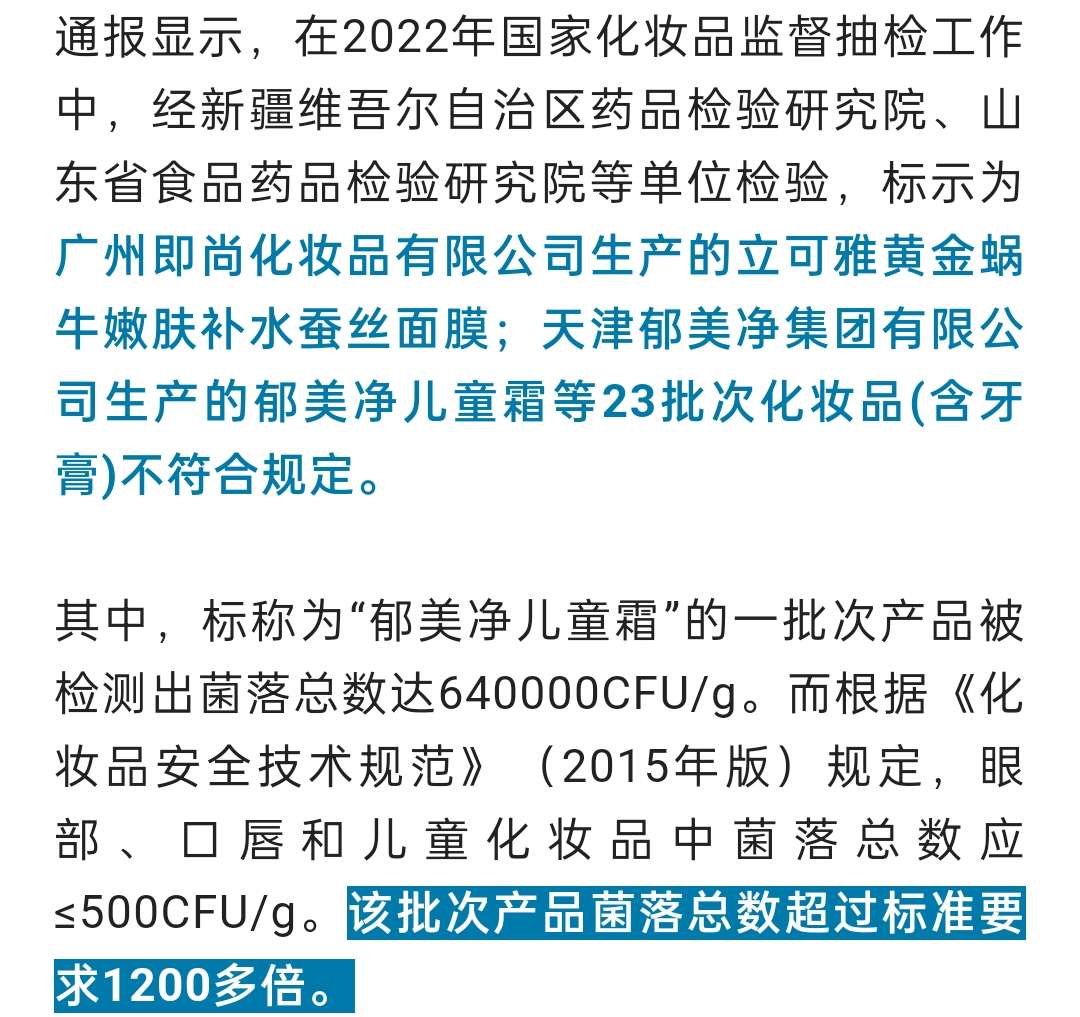 通报显示，在2022年国家化妆品监督抽检工作中，经新疆维吾尔自治区药品检验研究院、山东省食品药品检验研究院等单位检验，标示为广州即尚化妆品有限公司生产的立可雅黄金蜗牛嫩肤补水蚕丝面膜；天津郁美净集团有限公司生产的郁美净儿童霜等23批次化妆品(含牙膏)不符合规定。

其中，标称为“郁美净儿童霜”的一批次产品被检测出菌落总数达640000CFU/g。而根据《化妆品安全技术规范》（2015年版）规定，眼部、口唇和儿童化妆品中菌落总数应≤500CFU/g。该批次产品菌落总数超过标准要求1200多倍。